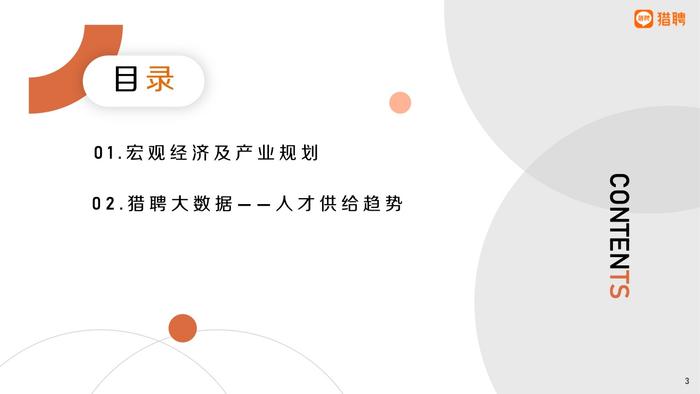 猎聘

目录

01.宏观经济及产业规划

02.猎聘大数据——人才供给趋势

CONTENTS

3